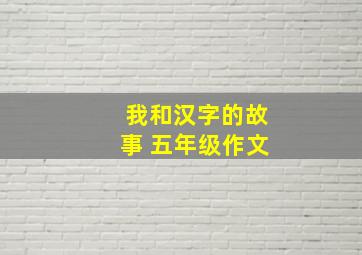 我和汉字的故事 五年级作文